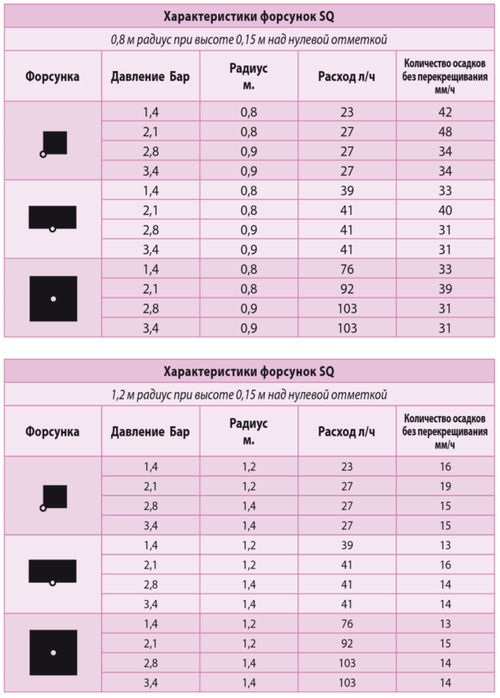 Характеристики форсунок SQ

0,8 м радиус при высоте 0,15 м над нулевой отметкой

| Форсунка | Давление Бар | Радиус м. | Расход л/ч | Количество осадков без перекрещивания мм/ч |
|---|---|---|---|---|
| | 1,4 | 0,8 | 23 | 42 |
| | 2,1 | 0,8 | 27 | 48 |
| | 2,8 | 0,9 | 27 | 34 |
| | 3,4 | 0,9 | 27 | 34 |
| | 1,4 | 0,8 | 39 | 33 |
| | 2,1 | 0,8 | 41 | 40 |
| | 2,8 | 0,9 | 41 | 31 |
| | 3,4 | 0,9 | 41 | 31 |
| | 1,4 | 0,8 | 76 | 33 |
| | 2,1 | 0,8 | 92 | 39 |
| | 2,8 | 0,9 | 103 | 31 |
| | 3,4 | 0,9 | 103 | 31 |

Характеристики форсунок SQ

1,2 м радиус при высоте 0,15 м над нулевой отметкой

| Форсунка | Давление Бар | Радиус м. | Расход л/ч | Количество осадков без перекрещивания мм/ч |
|---|---|---|---|---|
| | 1,4 | 1,2 | 23 | 16 |
| | 2,1 | 1,2 | 27 | 19 |
| | 2,8 | 1,4 | 27 | 15 |
| | 3,4 | 1,4 | 27 | 15 |
| | 1,4 | 1,2 | 39 | 13 |
| | 2,1 | 1,2 | 41 | 16 |
| | 2,8 | 1,4 | 41 | 14 |
| | 3,4 | 1,4 | 41 | 14 |
| | 1,4 | 1,2 | 76 | 13 |
| | 2,1 | 1,2 | 92 | 15 |
| | 2,8 | 1,4 | 103 | 14 |
| | 3,4 | 1,4 | 103 | 14 |